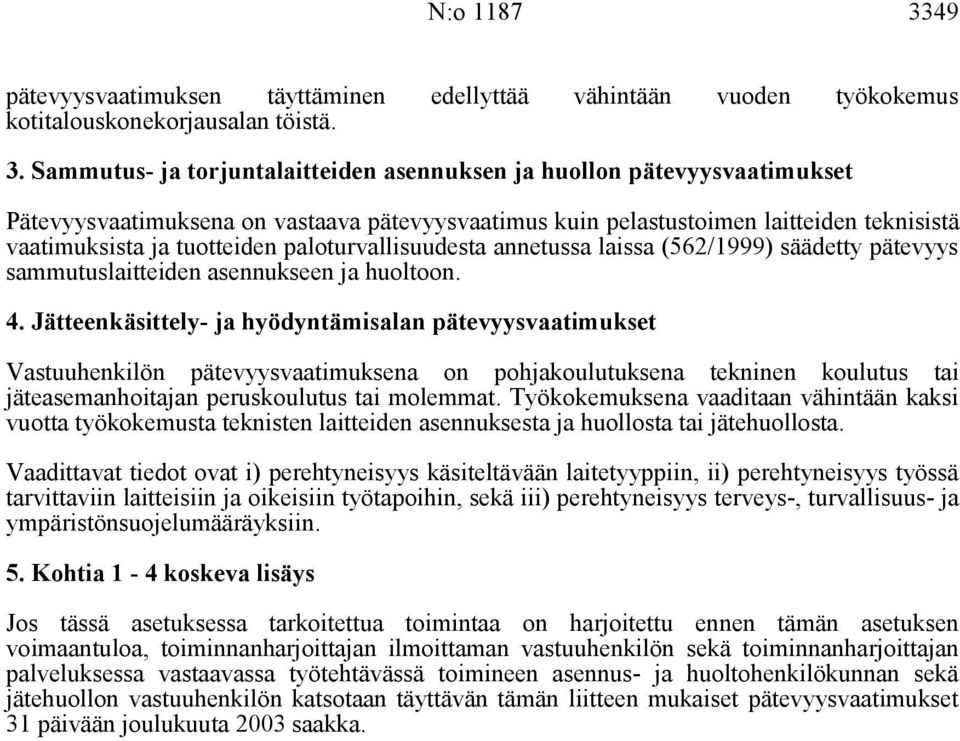 N:o 1187 3349

pätevyysvaatimuksen täyttäminen edellyttää vähintään vuoden työkokemus kotitalouskonekorjausalan töistä.

3. Sammutus- ja torjuntalaitteiden asennuksen ja huollon pätevyysvaatimukset

Pätevyysvaatimuksena on vastaava pätevyysvaatimus kuin pelastustoimen laitteiden teknisistä vaatimuksista ja tuotteiden paloturvallisuudesta annetussa laissa (562/1999) säädetty pätevyys sammutuslaitteiden asennukseen ja huoltoon.

4. Jätteenkäsittely- ja hyödyntämisalan pätevyysvaatimukset

Vastuuhenkilön pätevyysvaatimuksena on pohjakoulutuksena tekninen koulutus tai jäteasemanhoitajan peruskoulutus tai molemmat. Työkokemuksena vaaditaan vähintään kaksi vuotta työkokemusta teknisten laitteiden asennuksesta ja huollosta tai jätehuollosta.

Vaadittavat tiedot ovat i) perehtyneisyys käsiteltävään laitetyyppiin, ii) perehtyneisyys työssä tarvittaviin laitteisiin ja oikeisiin työtapoihin, sekä iii) perehtyneisyys terveys-, turvallisuus- ja ympäristönsuojelumääräyksiin.

5. Kohtia 1 - 4 koskeva lisäys

Jos tässä asetuksessa tarkoitettua toimintaa on harjoitettu ennen tämän asetuksen voimaantuloa, toiminnanharjoittajan ilmoittaman vastuuhenkilön sekä toiminnanharjoittajan palveluksessa vastaavassa työtehtävässä toimineen asennus- ja huoltohenkilökunnan sekä jätehuollon vastuuhenkilön katsotaan täyttävän tämän liitteen mukaiset pätevyysvaatimukset 31 päivään joulukuuta 2003 saakka.